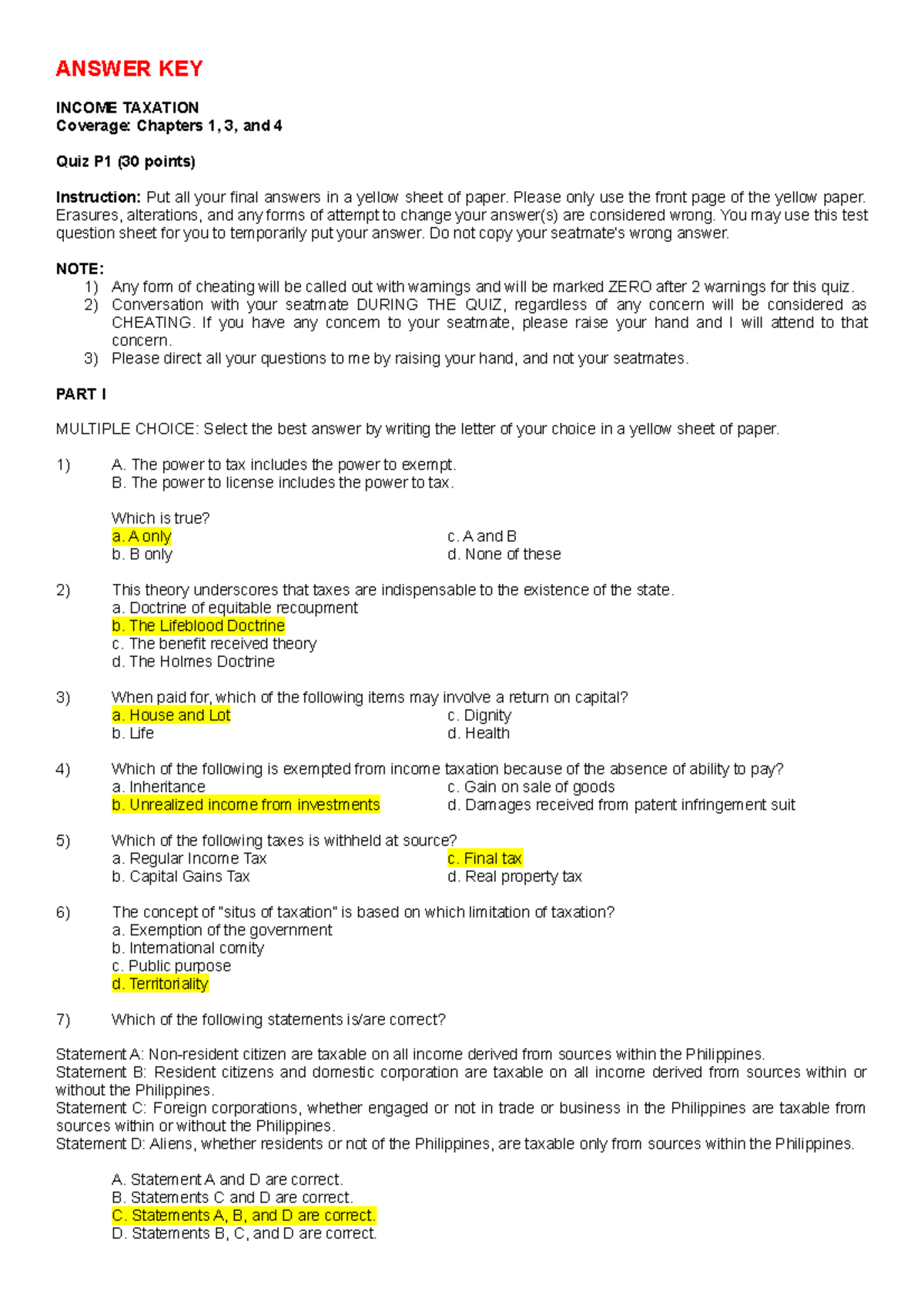 ANSWER KEY

INCOME TAXATION
Coverage: Chapters 1, 3, and 4

Quiz P1 (30 points)

Instruction: Put all your final answers in a yellow sheet of paper. Please only use the front page of the yellow paper. Erasures, alterations, and any forms of attempt to change your answer(s) are considered wrong. You may use this test question sheet for you to temporarily put your answer. Do not copy your seatmate's wrong answer.

NOTE:
1) Any form of cheating will be called out with warnings and will be marked ZERO after 2 warnings for this quiz.
2) Conversation with your seatmate DURING THE QUIZ, regardless of any concern will be considered as CHEATING. If you have any concern to your seatmate, please raise your hand and I will attend to that concern.
3) Please direct all your questions to me by raising your hand, and not your seatmates.

PART I

MULTIPLE CHOICE: Select the best answer by writing the letter of your choice in a yellow sheet of paper.

1) A. The power to tax includes the power to exempt.
B. The power to license includes the power to tax.

Which is true?
a. A only
b. B only
c. A and B
d. None of these

2) This theory underscores that taxes are indispensable to the existence of the state.
a. Doctrine of equitable recoupment
b. The Lifeblood Doctrine
c. The benefit received theory
d. The Holmes Doctrine

3) When paid for, which of the following items may involve a return on capital?
a. House and Lot
b. Life
c. Dignity
d. Health

4) Which of the following is exempted from income taxation because of the absence of ability to pay?
a. Inheritance
b. Unrealized income from investments
c. Gain on sale of goods
d. Damages received from patent infringement suit

5) Which of the following taxes is withheld at source?
a. Regular Income Tax
b. Capital Gains Tax
c. Final tax
d. Real property tax

6) The concept of "situs of taxation" is based on which limitation of taxation?
a. Exemption of the government
b. International comity
c. Public purpose
d. Territoriality

7) Which of the following statements is/are correct?

Statement A: Non-resident citizen are taxable on all income derived from sources within the Philippines.
Statement B: Resident citizens and domestic corporation are taxable on all income derived from sources within or without the Philippines.
Statement C: Foreign corporations, whether engaged or not in trade or business in the Philippines are taxable from sources within or without the Philippines.
Statement D: Aliens, whether residents or not of the Philippines, are taxable only from sources within the Philippines.

A. Statement A and D are correct.
B. Statements C and D are correct.
C. Statements A, B, and D are correct.
D. Statements B, C, and D are correct.